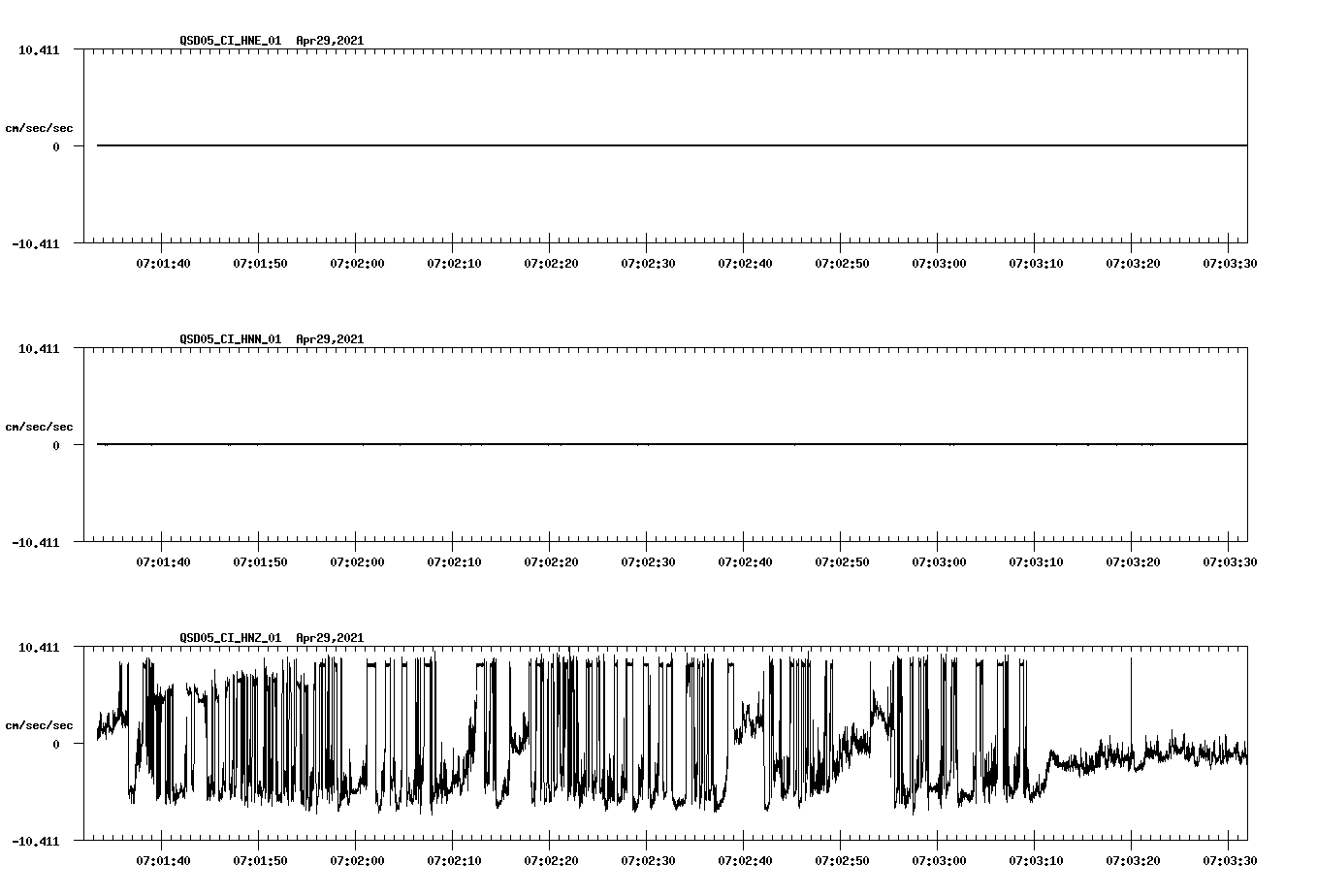 QSD05_CI_HNE_01 Apr29,2021

10.411

cm/sec/sec

0

-10.411

07:01:40 07:01:50 07:02:00 07:02:10 07:02:20 07:02:30 07:02:40 07:02:50 07:03:00 07:03:10 07:03:20 07:03:30

QSD05_CI_HNN_01 Apr29,2021

10.411

cm/sec/sec

0

-10.411

07:01:40 07:01:50 07:02:00 07:02:10 07:02:20 07:02:30 07:02:40 07:02:50 07:03:00 07:03:10 07:03:20 07:03:30

QSD05_CI_HNZ_01 Apr29,2021

10.411

cm/sec/sec

0

-10.411

07:01:40 07:01:50 07:02:00 07:02:10 07:02:20 07:02:30 07:02:40 07:02:50 07:03:00 07:03:10 07:03:20 07:03:30